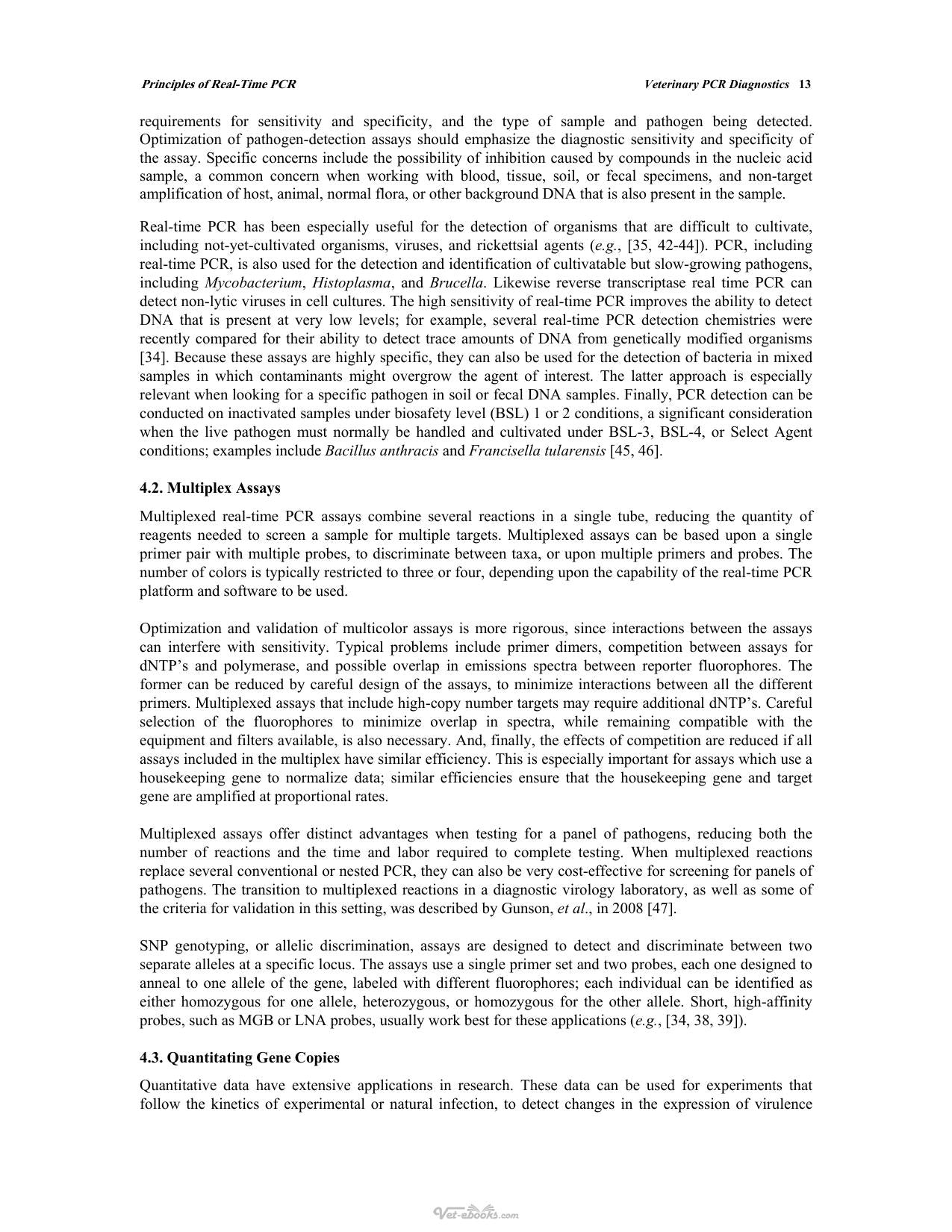 Principles of Real-Time PCR

Veterinary PCR Diagnostics 13

requirements for sensitivity and specificity, and the type of sample and pathogen being detected. Optimization of pathogen-detection assays should emphasize the diagnostic sensitivity and specificity of the assay. Specific concerns include the possibility of inhibition caused by compounds in the nucleic acid sample, a common concern when working with blood, tissue, soil, or fecal specimens, and non-target amplification of host, animal, normal flora, or other background DNA that is also present in the sample.

Real-time PCR has been especially useful for the detection of organisms that are difficult to cultivate, including not-yet-cultivated organisms, viruses, and rickettsial agents (e.g., [35, 42-44]). PCR, including real-time PCR, is also used for the detection and identification of cultivatable but slow-growing pathogens, including Mycobacterium, Histoplasma, and Brucella. Likewise reverse transcriptase real time PCR can detect non-lytic viruses in cell cultures. The high sensitivity of real-time PCR improves the ability to detect DNA that is present at very low levels; for example, several real-time PCR detection chemistries were recently compared for their ability to detect trace amounts of DNA from genetically modified organisms [34]. Because these assays are highly specific, they can also be used for the detection of bacteria in mixed samples in which contaminants might overgrow the agent of interest. The latter approach is especially relevant when looking for a specific pathogen in soil or fecal DNA samples. Finally, PCR detection can be conducted on inactivated samples under biosafety level (BSL) 1 or 2 conditions, a significant consideration when the live pathogen must normally be handled and cultivated under BSL-3, BSL-4, or Select Agent conditions; examples include Bacillus anthracis and Francisella tularensis [45, 46].

4.2. Multiplex Assays

Multiplexed real-time PCR assays combine several reactions in a single tube, reducing the quantity of reagents needed to screen a sample for multiple targets. Multiplexed assays can be based upon a single primer pair with multiple probes, to discriminate between taxa, or upon multiple primers and probes. The number of colors is typically restricted to three or four, depending upon the capability of the real-time PCR platform and software to be used.

Optimization and validation of multicolor assays is more rigorous, since interactions between the assays can interfere with sensitivity. Typical problems include primer dimers, competition between assays for dNTP's and polymerase, and possible overlap in emissions spectra between reporter fluorophores. The former can be reduced by careful design of the assays, to minimize interactions between all the different primers. Multiplexed assays that include high-copy number targets may require additional dNTP's. Careful selection of the fluorophores to minimize overlap in spectra, while remaining compatible with the equipment and filters available, is also necessary. And, finally, the effects of competition are reduced if all assays included in the multiplex have similar efficiency. This is especially important for assays which use a housekeeping gene to normalize data; similar efficiencies ensure that the housekeeping gene and target gene are amplified at proportional rates.

Multiplexed assays offer distinct advantages when testing for a panel of pathogens, reducing both the number of reactions and the time and labor required to complete testing. When multiplexed reactions replace several conventional or nested PCR, they can also be very cost-effective for screening for panels of pathogens. The transition to multiplexed reactions in a diagnostic virology laboratory, as well as some of the criteria for validation in this setting, was described by Gunson, et al., in 2008 [47].

SNP genotyping, or allelic discrimination, assays are designed to detect and discriminate between two separate alleles at a specific locus. The assays use a single primer set and two probes, each one designed to anneal to one allele of the gene, labeled with different fluorophores; each individual can be identified as either homozygous for one allele, heterozygous, or homozygous for the other allele. Short, high-affinity probes, such as MGB or LNA probes, usually work best for these applications (e.g., [34, 38, 39]).

4.3. Quantitating Gene Copies

Quantitative data have extensive applications in research. These data can be used for experiments that follow the kinetics of experimental or natural infection, to detect changes in the expression of virulence

Vet-ebooks.com